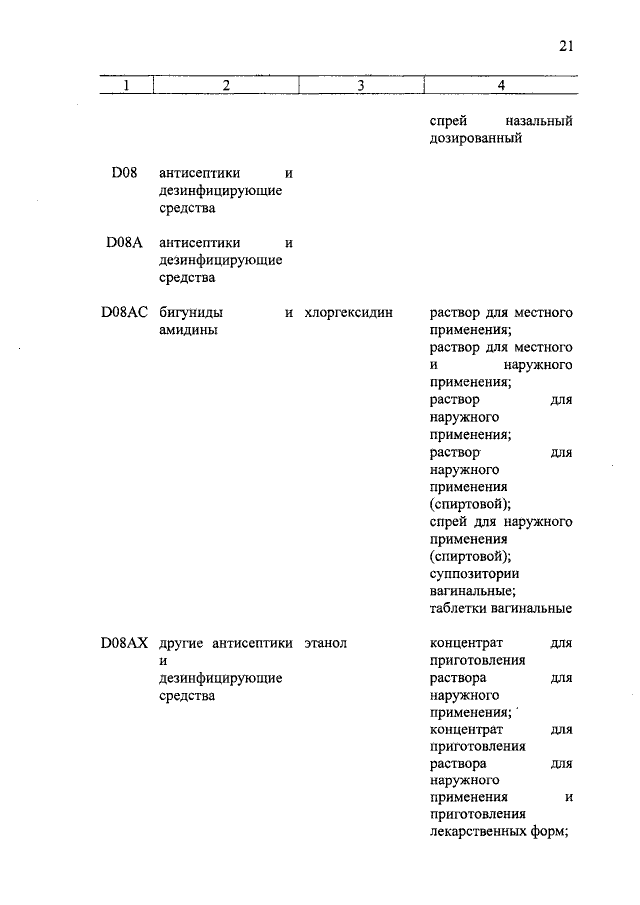 21

| 1 | 2 | 3 | 4 |
|---|---|---|---|
| | | | спрей назальный дозированный |
| D08 | антисептики и дезинфицирующие средства | | |
| D08A | антисептики и дезинфицирующие средства | | |
| D08AC | бигуниды и амидины | хлоргексидин | раствор для местного применения; раствор для местного и наружного применения; раствор для наружного применения; раствор для наружного применения (спиртовой); спрей для наружного применения (спиртовой); суппозитории вагинальные; таблетки вагинальные |
| D08AX | другие антисептики и дезинфицирующие средства | этанол | концентрат для приготовления раствора для наружного применения; концентрат для приготовления раствора для наружного применения и приготовления лекарственных форм; |